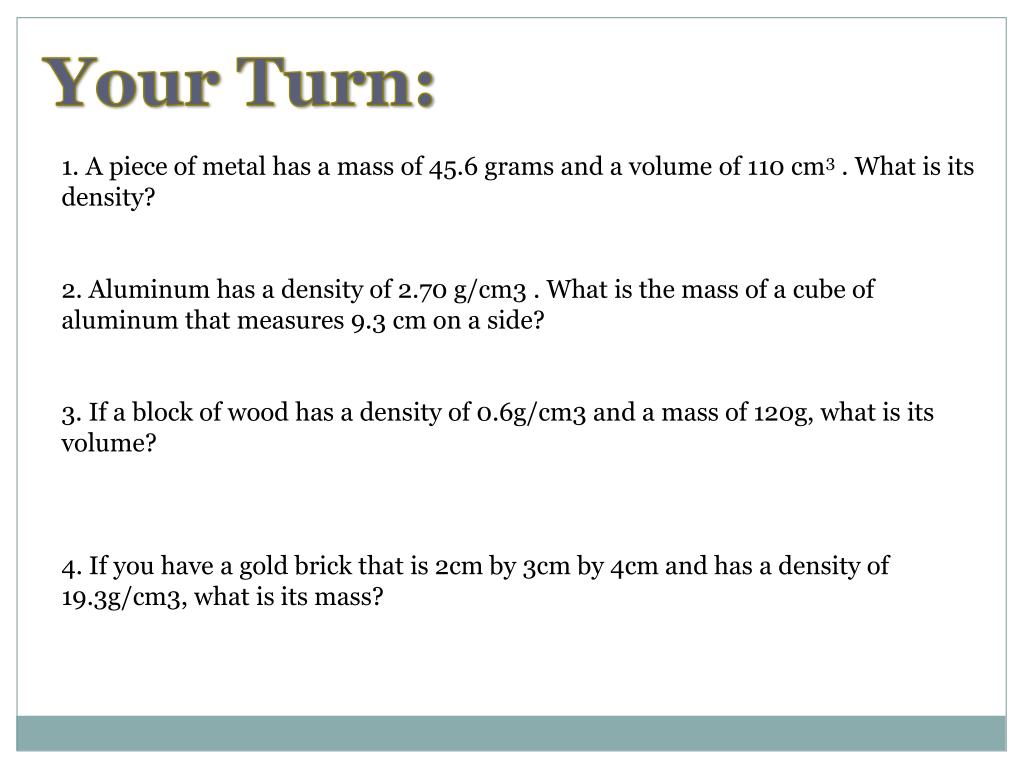 Your Turn:

1. A piece of metal has a mass of 45.6 grams and a volume of 110 $cm^3$ . What is its density?

2. Aluminum has a density of 2.70 g/cm3 . What is the mass of a cube of aluminum that measures 9.3 cm on a side?

3. If a block of wood has a density of 0.6g/cm3 and a mass of 120g, what is its volume?

4. If you have a gold brick that is 2cm by 3cm by 4cm and has a density of 19.3g/cm3, what is its mass?